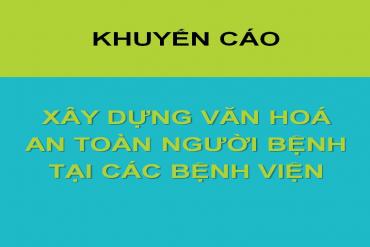 KHUYẾN CÁO

XÂY DỰNG VĂN HOÁ AN TOÀN NGƯỜI BỆNH TẠI CÁC BỆNH VIỆN